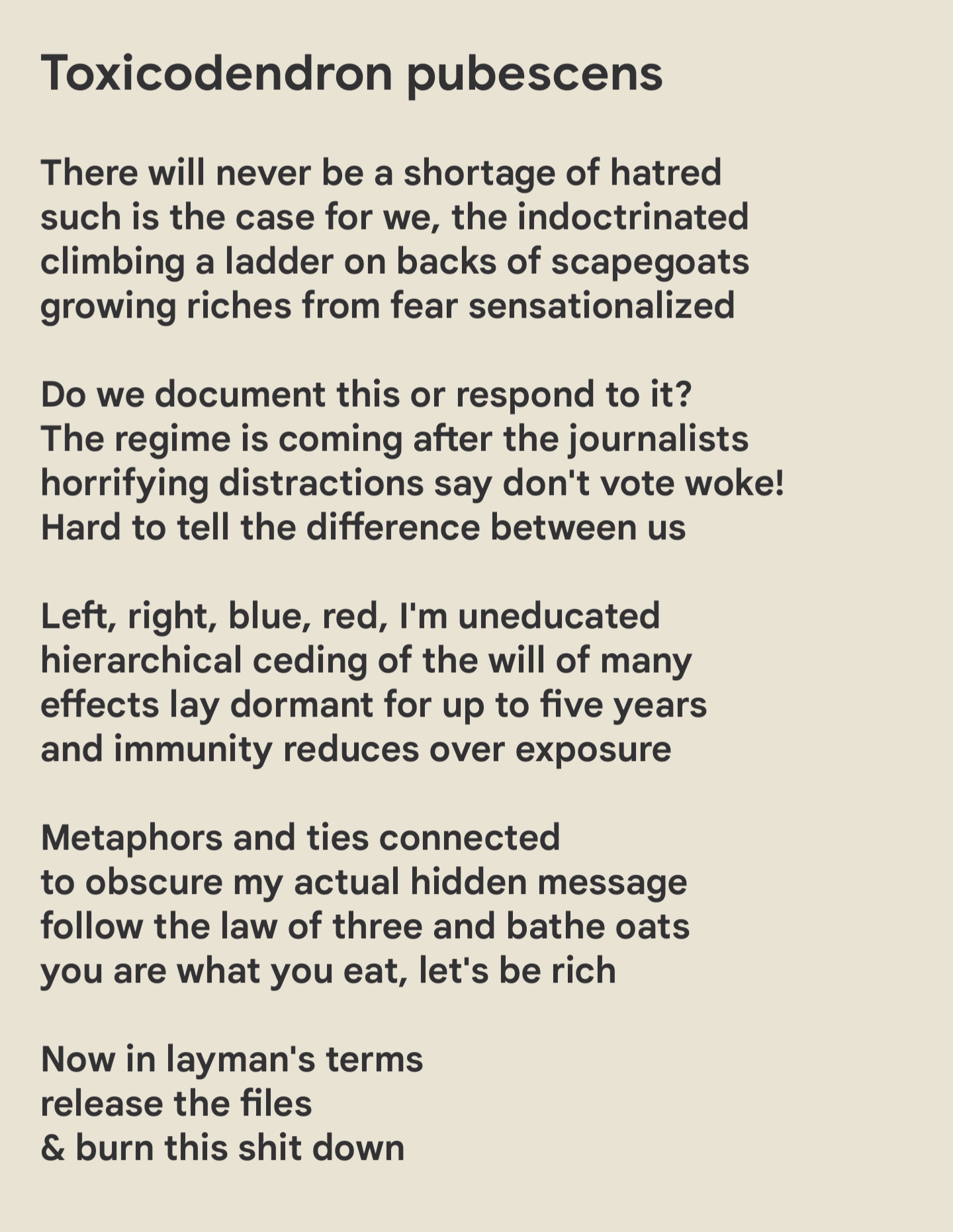 Toxicodendron pubescens

There will never be a shortage of hatred
such is the case for we, the indoctrinated
climbing a ladder on backs of scapegoats
growing riches from fear sensationalized

Do we document this or respond to it?
The regime is coming after the journalists
horrifying distractions say don't vote woke!
Hard to tell the difference between us

Left, right, blue, red, I'm uneducated
hierarchical ceding of the will of many
effects lay dormant for up to five years
and immunity reduces over exposure

Metaphors and ties connected
to obscure my actual hidden message
follow the law of three and bathe oats
you are what you eat, let's be rich

Now in layman's terms
release the files
& burn this shit down